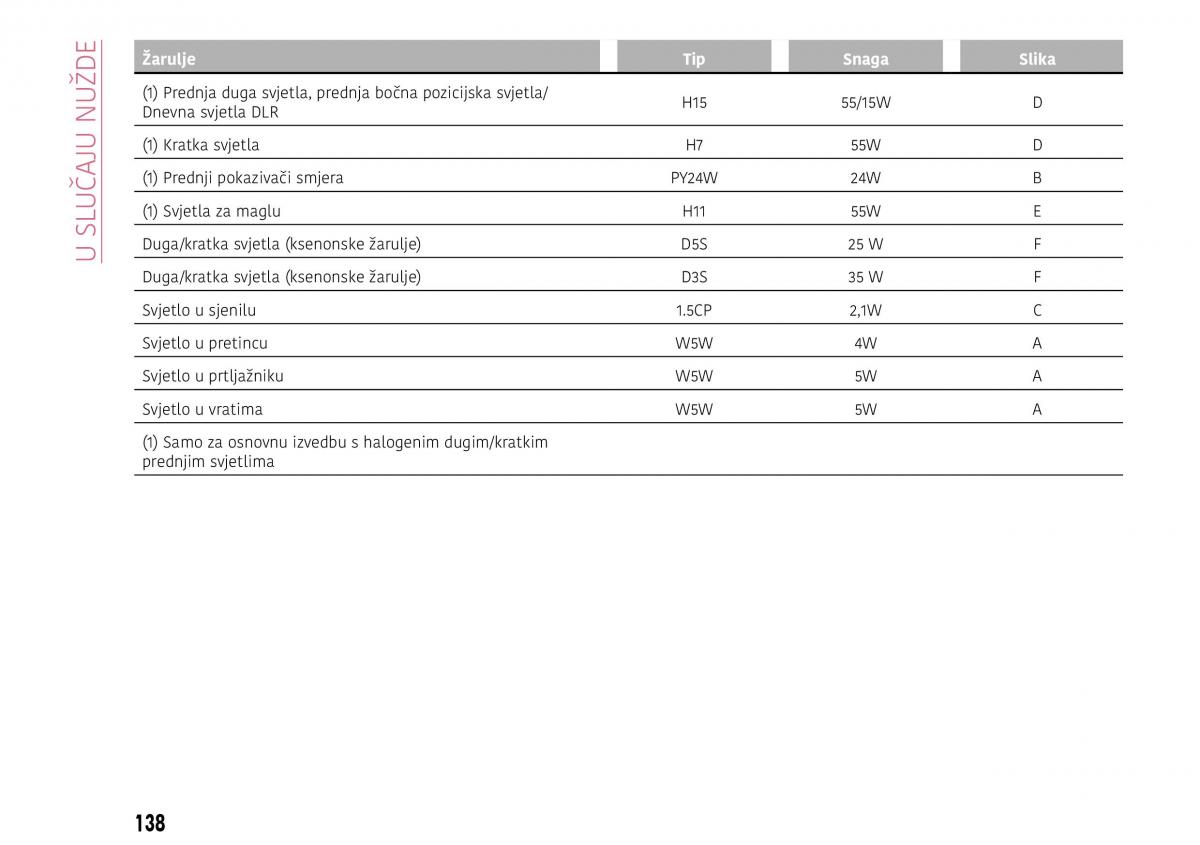 U SLUČAJU NUŽDE

| Žarulje | Tip | Snaga | Slika |
|---|---|---|---|
| (1) Prednja duga svjetla, prednja bočna pozicijska svjetla/ Dnevna svjetla DLR | H15 | 55/15W | D |
| (1) Kratka svjetla | H7 | 55W | D |
| (1) Prednji pokazivači smjera | PY24W | 24W | B |
| (1) Svjetla za maglu | H11 | 55W | E |
| Duga/kratka svjetla (ksenonske žarulje) | D5S | 25 W | F |
| Duga/kratka svjetla (ksenonske žarulje) | D3S | 35 W | F |
| Svjetlo u sjenilu | 1.5CP | 2,1W | C |
| Svjetlo u pretincu | W5W | 4W | A |
| Svjetlo u prtljažniku | W5W | 5W | A |
| Svjetlo u vratima | W5W | 5W | A |
| (1) Samo za osnovnu izvedbu s halogenim dugim/kratkim prednjim svjetlima | | | |

138